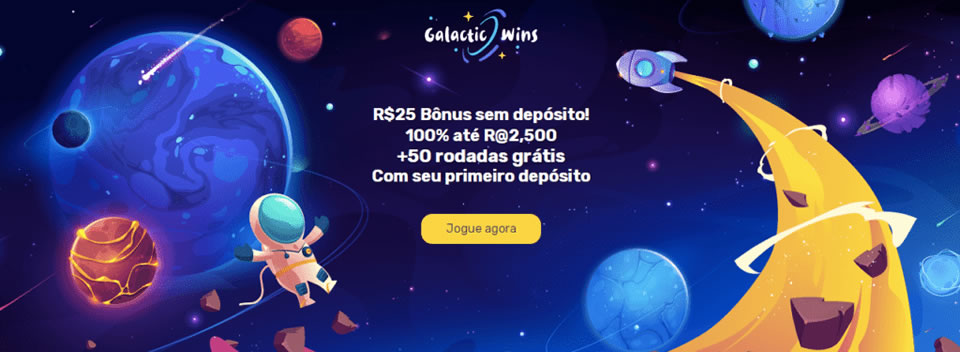 Galactic Wins

R$25 Bônus sem depósito!
100% até R@2,500
+50 rodadas grátis
Com seu primeiro depósito

Jogue agora